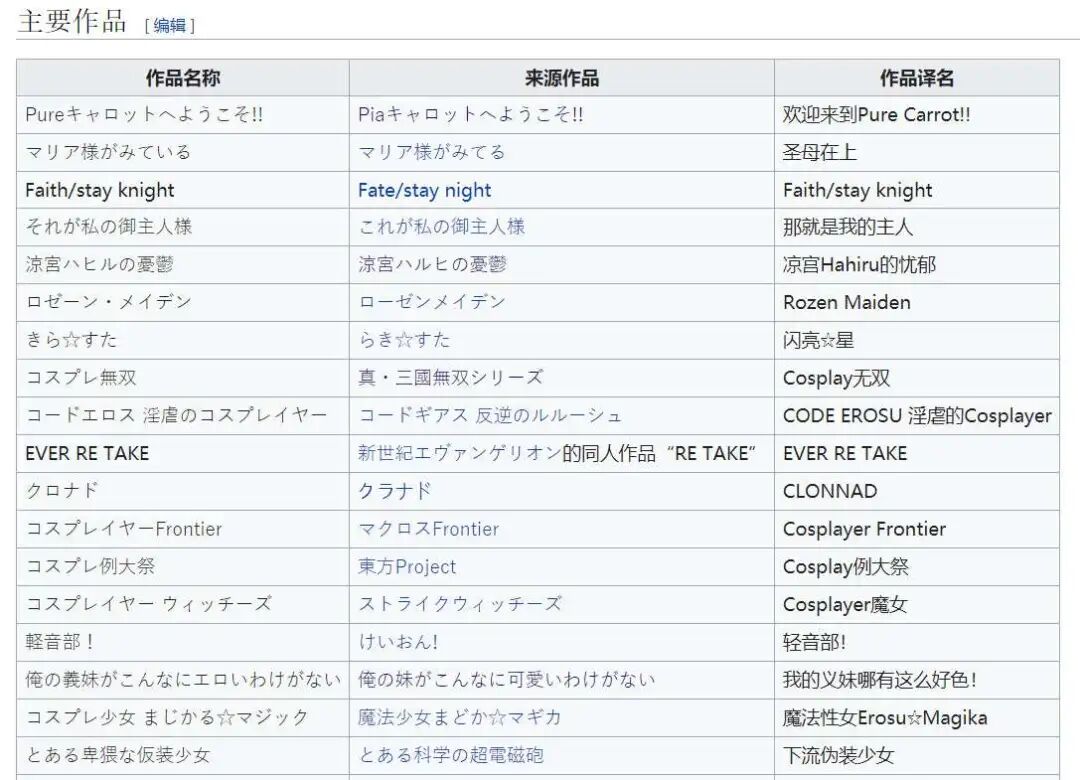 主要作品 [编辑]

| 作品名称 | 来源作品 | 作品译名 |
|---|---|---|
| Pureキャロットへようこそ!! | Piaキャロットへようこそ!! | 欢迎来到Pure Carrot!! |
| マリア様がみている | マリア様がみてる | 圣母在上 |
| Faith/stay knight | Fate/stay night | Faith/stay knight |
| それが私の御主人様 | これが私の御主人様 | 那就是我的主人 |
| 涼宮ハヒルの憂鬱 | 涼宮ハルヒの憂鬱 | 凉宫Hahiru的忧郁 |
| ロゼーン・メイデン | ローゼンメイデン | Rozen Maiden |
| きら☆すた | らき☆すた | 闪亮☆星 |
| コスプレ無双 | 真・三國無双シリーズ | Cosplay无双 |
| コードエロス 淫虐のコスプレイヤー | コードギアス 反逆のルルーシュ | CODE EROSU 淫虐的Cosplayer |
| EVER RE TAKE | 新世紀エヴァンゲリオン的同人作品“RE TAKE” | EVER RE TAKE |
| クロナド | クラナド | CLONNAD |
| コスプレイヤーFrontier | マクロスFrontier | Cosplayer Frontier |
| コスプレ例大祭 | 東方Project | Cosplay例大祭 |
| コスプレイヤー ウィッチーズ | ストライクウィッチーズ | Cosplayer魔女 |
| 軽音部！ | けいおん! | 轻音部! |
| 俺の義妹がこんなにエロいわけがない | 俺の妹がこんなに可愛いわけがない | 我的义妹哪有这么好色！ |
| コスプレ少女 まじかる☆マジック | 魔法少女まどか☆マギカ | 魔法性女Erosu☆Magika |
| とある卑猥な仮装少女 | とある科学の超電磁砲 | 下流伪装少女 |